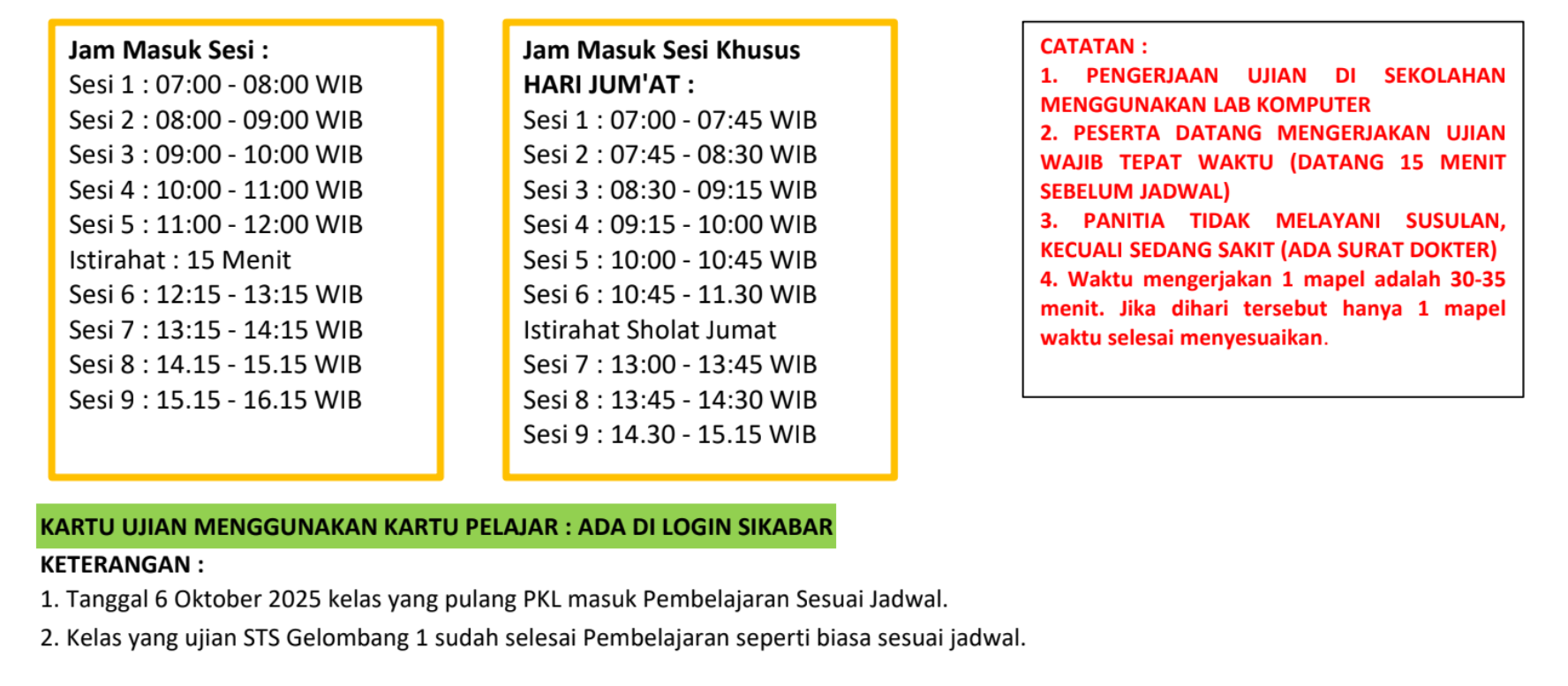 Jam Masuk Sesi :
Sesi 1 : 07:00 - 08:00 WIB
Sesi 2 : 08:00 - 09:00 WIB
Sesi 3 : 09:00 - 10:00 WIB
Sesi 4 : 10:00 - 11:00 WIB
Sesi 5 : 11:00 - 12:00 WIB
Istirahat : 15 Menit
Sesi 6 : 12:15 - 13:15 WIB
Sesi 7 : 13:15 - 14:15 WIB
Sesi 8 : 14.15 - 15.15 WIB
Sesi 9 : 15.15 - 16.15 WIB

Jam Masuk Sesi Khusus
HARI JUM'AT :
Sesi 1 : 07:00 - 07:45 WIB
Sesi 2 : 07:45 - 08:30 WIB
Sesi 3 : 08:30 - 09:15 WIB
Sesi 4 : 09:15 - 10:00 WIB
Sesi 5 : 10:00 - 10:45 WIB
Sesi 6 : 10:45 - 11.30 WIB
Istirahat Sholat Jumat
Sesi 7 : 13:00 - 13:45 WIB
Sesi 8 : 13:45 - 14:30 WIB
Sesi 9 : 14.30 - 15.15 WIB

CATATAN :
1. PENGERJAAN UJIAN DI SEKOLAHAN MENGGUNAKAN LAB KOMPUTER
2. PESERTA DATANG MENGERJAKAN UJIAN WAJIB TEPAT WAKTU (DATANG 15 MENIT SEBELUM JADWAL)
3. PANITIA TIDAK MELAYANI SUSULAN, KECUALI SEDANG SAKIT (ADA SURAT DOKTER)
4. Waktu mengerjakan 1 mapel adalah 30-35 menit. Jika dihari tersebut hanya 1 mapel waktu selesai menyesuaikan.

KARTU UJIAN MENGGUNAKAN KARTU PELAJAR : ADA DI LOGIN SIKABAR
KETERANGAN :
1. Tanggal 6 Oktober 2025 kelas yang pulang PKL masuk Pembelajaran Sesuai Jadwal.
2. Kelas yang ujian STS Gelombang 1 sudah selesai Pembelajaran seperti biasa sesuai jadwal.